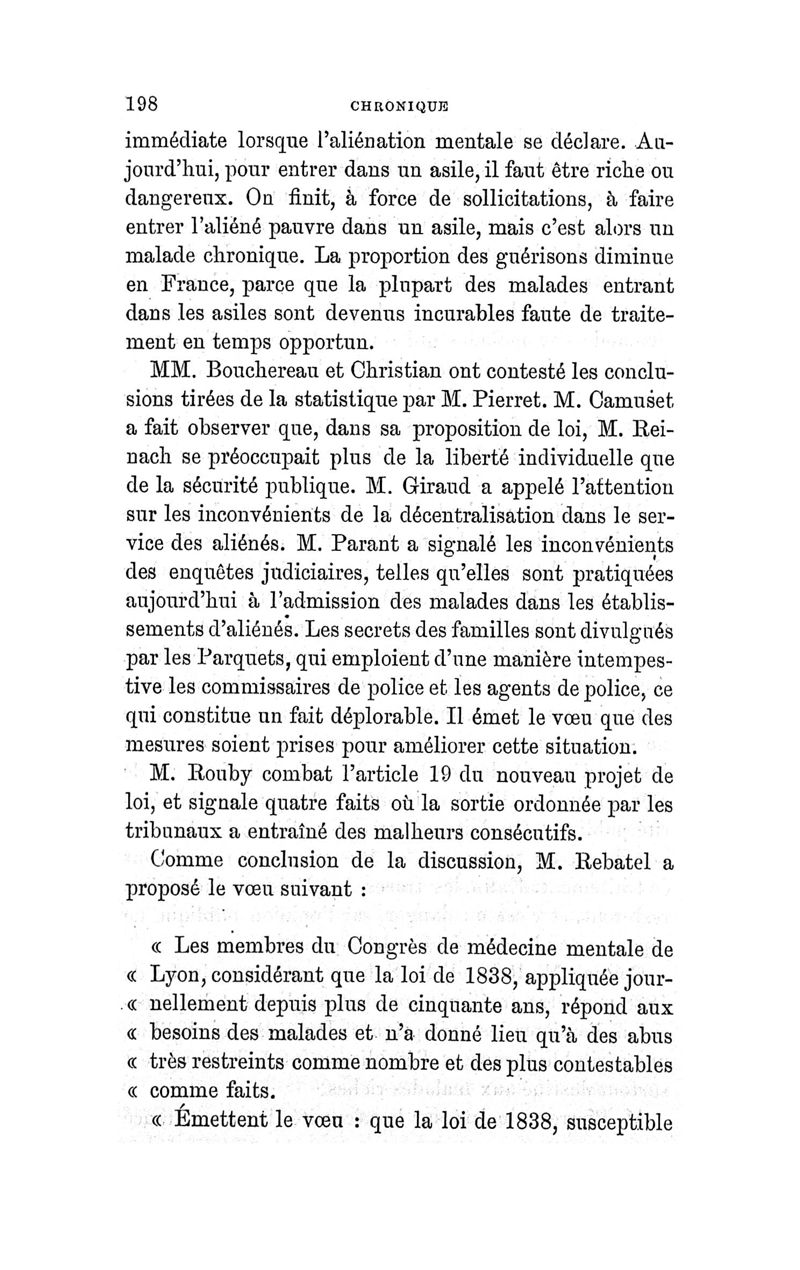 198 CHRONIQUE

immédiate lorsque l'aliénation mentale se déclare. Aujourd'hui, pour entrer dans un asile, il faut être riche ou dangereux. On finit, à force de sollicitations, à faire entrer l'aliéné pauvre dans un asile, mais c'est alors un malade chronique. La proportion des guérisons diminue en France, parce que la plupart des malades entrant dans les asiles sont devenus incurables faute de traitement en temps opportun.

MM. Bouchereau et Christian ont contesté les conclusions tirées de la statistique par M. Pierret. M. Camuset a fait observer que, dans sa proposition de loi, M. Reinach se préoccupait plus de la liberté individuelle que de la sécurité publique. M. Giraud a appelé l'attention sur les inconvénients de la décentralisation dans le service des aliénés. M. Parant a signalé les inconvénients des enquêtes judiciaires, telles qu'elles sont pratiquées aujourd'hui à l'admission des malades dans les établissements d'aliénés. Les secrets des familles sont divulgués par les Parquets, qui emploient d'une manière intempestive les commissaires de police et les agents de police, ce qui constitue un fait déplorable. Il émet le vœu que des mesures soient prises pour améliorer cette situation.

M. Rouby combat l'article 19 du nouveau projet de loi, et signale quatre faits où la sortie ordonnée par les tribunaux a entraîné des malheurs consécutifs.

Comme conclusion de la discussion, M. Rebatel a proposé le vœu suivant :

« Les membres du Congrès de médecine mentale de « Lyon, considérant que la loi de 1838, appliquée jour- « nellement depuis plus de cinquante ans, répond aux « besoins des malades et n'a donné lieu qu'à des abus « très restreints comme nombre et des plus contestables « comme faits.

« Émettent le vœu : que la loi de 1838, susceptible